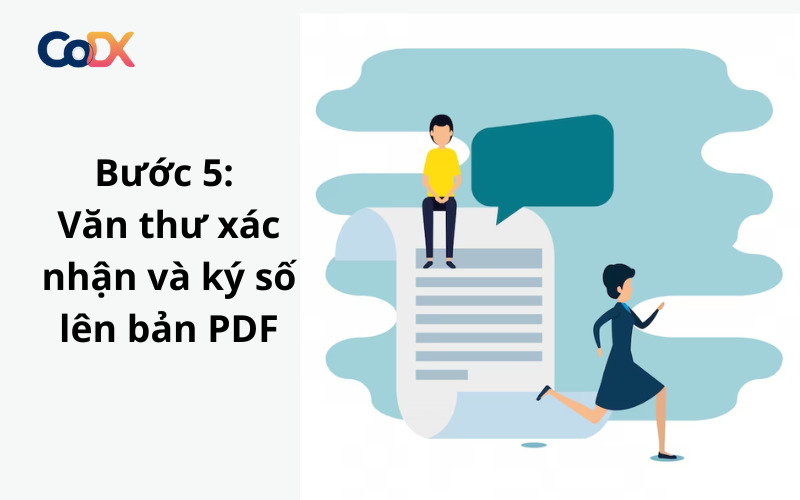 CoDX

Bước 5:
Văn thư xác nhận và ký số lên bản PDF